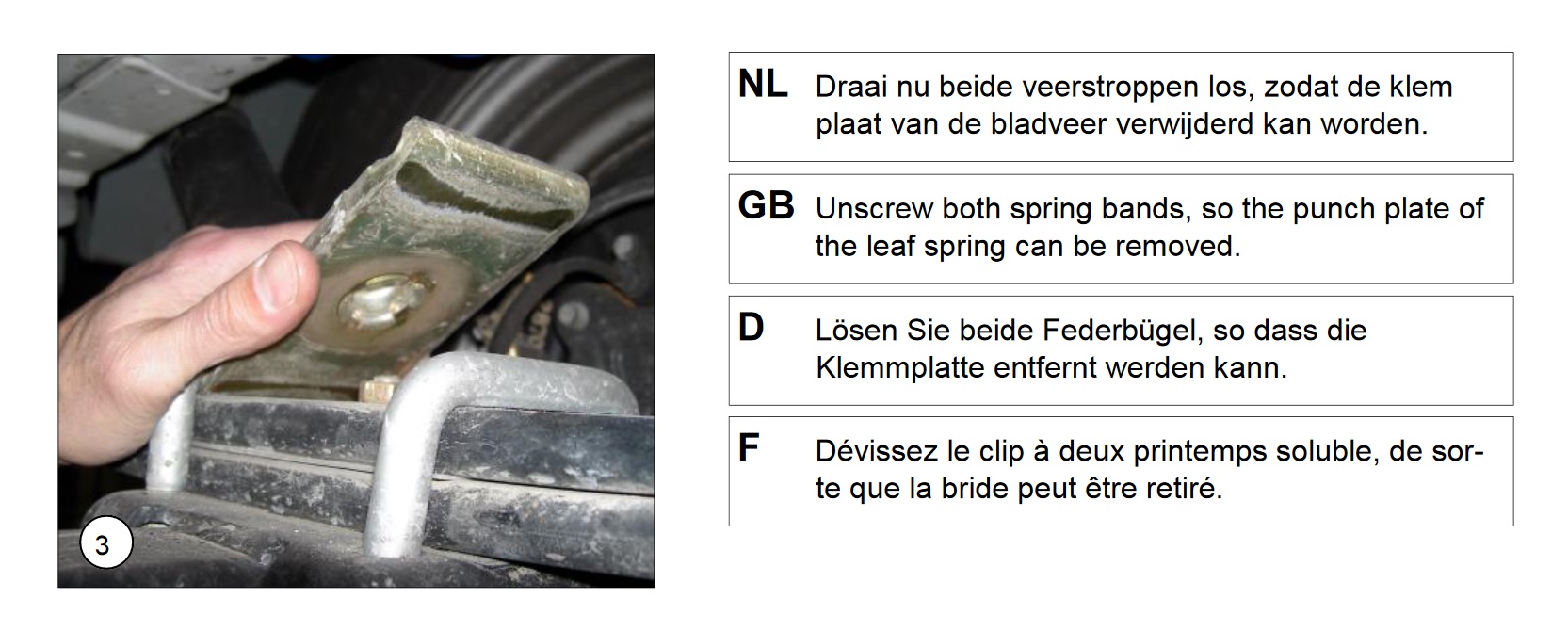 3

NL Draai nu beide veerstroppen los, zodat de klem plaat van de bladveer verwijderd kan worden.

GB Unscrew both spring bands, so the punch plate of the leaf spring can be removed.

D Lösen Sie beide Federbügel, so dass die Klemmplatte entfernt werden kann.

F Dévissez le clip à deux printemps soluble, de sorte que la bride peut être retiré.